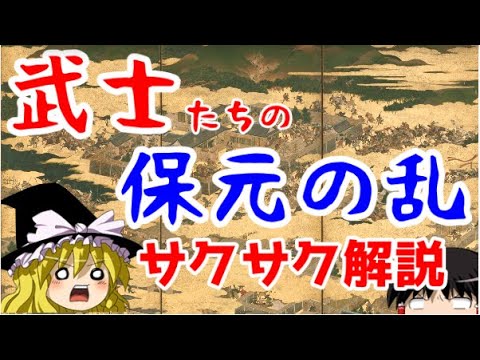 武士たちの
保元の乱
サクサク解説